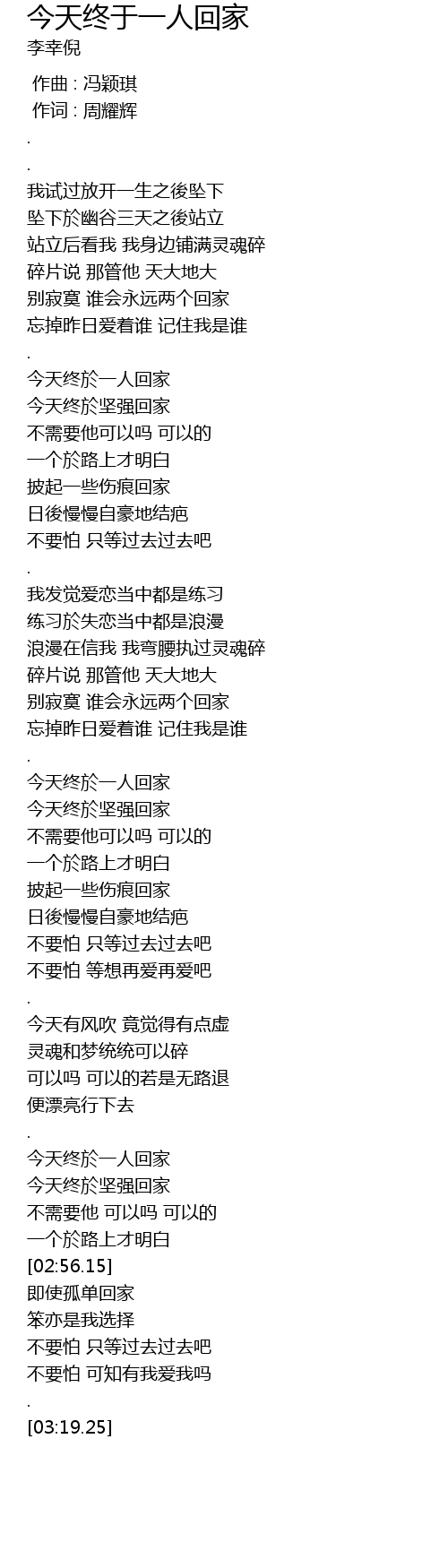 今天终于一人回家
李幸倪

作曲 : 冯颖琪
作词 : 周耀辉
.
.
我试过放开一生之後坠下
坠下於幽谷三天之後站立
站立后看我 我身边铺满灵魂碎
碎片说 那管他 天大地大
别寂寞 谁会永远两个回家
忘掉昨日爱着谁 记住我是谁
.
今天终於一人回家
今天终於坚强回家
不需要他可以吗 可以的
一个於路上才明白
披起一些伤痕回家
日後慢慢自豪地结疤
不要怕 只等过去过去吧
.
我发觉爱恋当中都是练习
练习於失恋当中都是浪漫
浪漫在信我 我弯腰执过灵魂碎
碎片说 那管他 天大地大
别寂寞 谁会永远两个回家
忘掉昨日爱着谁 记住我是谁
.
今天终於一人回家
今天终於坚强回家
不需要他可以吗 可以的
一个於路上才明白
披起一些伤痕回家
日後慢慢自豪地结疤
不要怕 只等过去过去吧
不要怕 等想再爱再爱吧
.
今天有风吹 竟觉得有点虚
灵魂和梦统统可以碎
可以吗 可以的若是无路退
便漂亮行下去
.
今天终於一人回家
今天终於坚强回家
不需要他 可以吗 可以的
一个於路上才明白
[02:56.15]
即使孤单回家
笨亦是我选择
不要怕 只等过去过去吧
不要怕 可知有我爱我吗
.
[03:19.25]